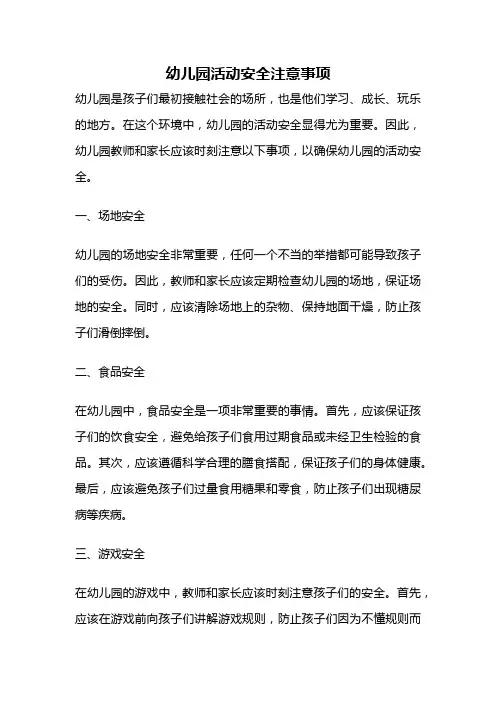 幼儿园活动安全注意事项

幼儿园是孩子们最初接触社会的场所，也是他们学习、成长、玩乐的地方。在这个环境中，幼儿园的活动安全显得尤为重要。因此，幼儿园教师和家长应该时刻注意以下事项，以确保幼儿园的活动安全。

一、场地安全

幼儿园的场地安全非常重要，任何一个不当的举措都可能导致孩子们的受伤。因此，教师和家长应该定期检查幼儿园的场地，保证场地的安全。同时，应该清除场地上的杂物、保持地面干燥，防止孩子们滑倒摔倒。

二、食品安全

在幼儿园中，食品安全是一项非常重要的事情。首先，应该保证孩子们的饮食安全，避免给孩子们食用过期食品或未经卫生检验的食品。其次，应该遵循科学合理的膳食搭配，保证孩子们的身体健康。最后，应该避免孩子们过量食用糖果和零食，防止孩子们出现糖尿病等疾病。

三、游戏安全

在幼儿园的游戏中，教师和家长应该时刻注意孩子们的安全。首先，应该在游戏前向孩子们讲解游戏规则，防止孩子们因为不懂规则而